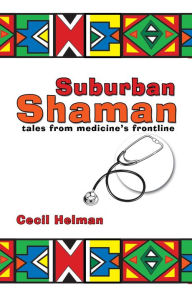 Suburban
Shaman
tales from medicine's frontline

Cecil Helman